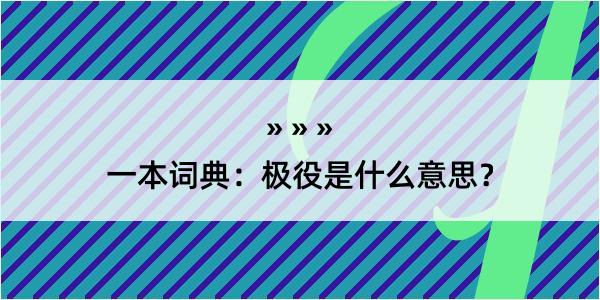 » » »

一本词典：极役是什么意思？